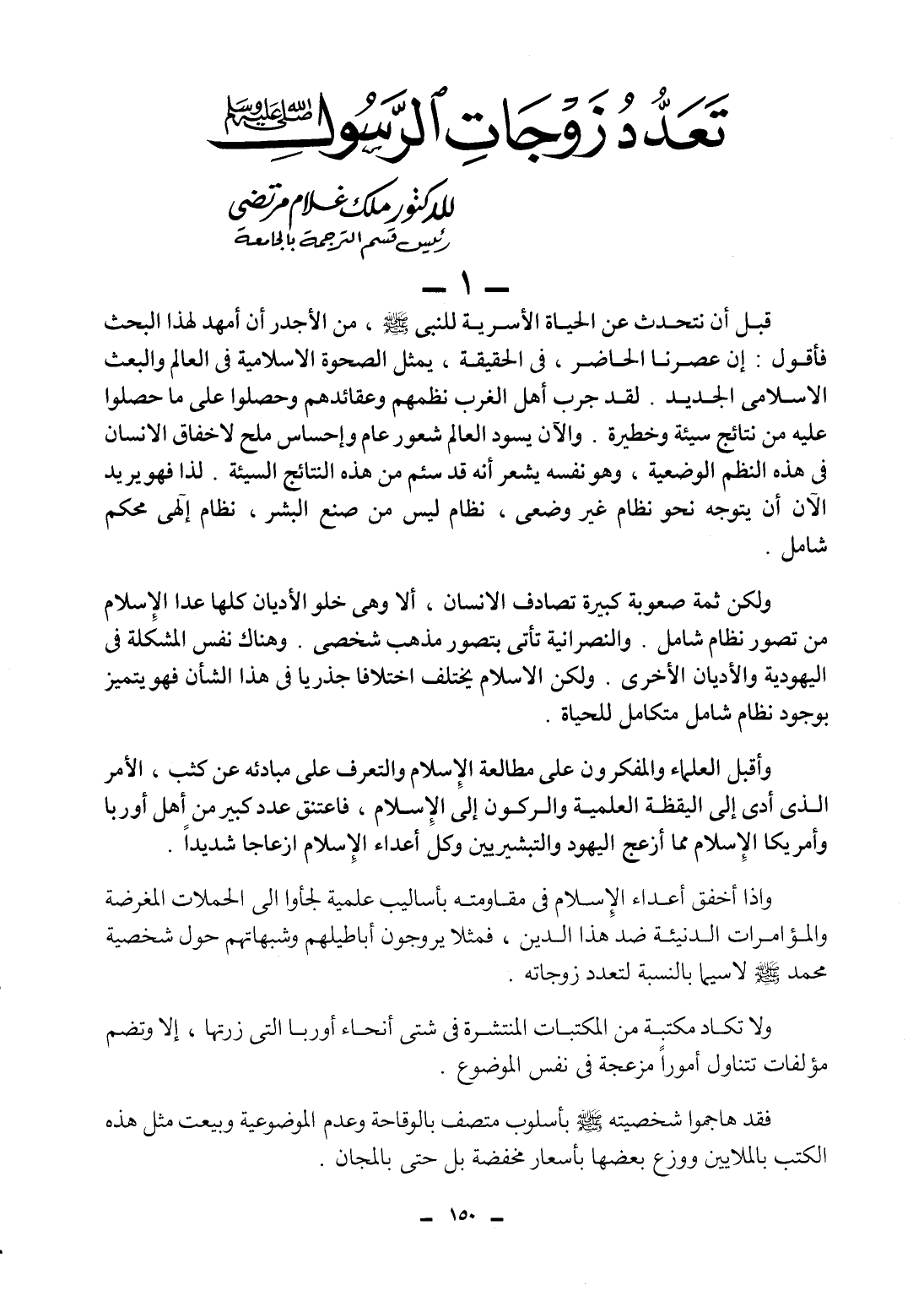 تعدد زوجات الرسول صلى الله عليه وسلم

للدكتور ملك غلام مرتضى
رئيس قسم الترجمة بالجامعة

— ١ —

قبل أن نتحدث عن الحياة الأسرية للنبى ﷺ ، من الأجدر أن أمهد لهذا البحث فأقول : إن عصرنا الحاضر ، فى الحقيقة ، يمثل الصحوة الاسلامية فى العالم والبعث الاسلامى الجديد . لقد جرب أهل الغرب نظمهم وعقائدهم وحصلوا على ما حصلوا عليه من نتائج سيئة وخطيرة . والآن يسود العالم شعور عام وإحساس ملح لاخفاق الانسان فى هذه النظم الوضعية ، وهو نفسه يشعر أنه قد سئم من هذه النتائج السيئة . لذا فهو يريد الآن أن يتوجه نحو نظام غير وضعى ، نظام ليس من صنع البشر ، نظام إلهى محكم شامل .

ولكن ثمة صعوبة كبيرة تصادف الانسان ، ألا وهى خلو الأديان كلها عدا الإسلام من تصور نظام شامل . والنصرانية تأتى بتصور مذهب شخصى . وهناك نفس المشكلة فى اليهودية والأديان الأخرى . ولكن الاسلام يختلف اختلافا جذريا فى هذا الشأن فهو يتميز بوجود نظام شامل متكامل للحياة .

وأقبل العلماء والمفكرون على مطالعة الإسلام والتعرف على مبادئه عن كثب ، الأمر الذى أدى إلى اليقظة العلمية والركون إلى الإسلام ، فاعتنق عدد كبير من أهل أوربا وأمريكا الإسلام مما أزعج اليهود والتبشيريين وكل أعداء الإسلام ازعاجا شديداً .

واذا أخفق أعداء الإسلام فى مقاومته بأساليب علمية لجأوا الى الحملات المغرضة والمؤامرات الدنيئة ضد هذا الدين ، فمثلا يروجون أباطيلهم وشبهاتهم حول شخصية محمد ﷺ لاسيما بالنسبة لتعدد زوجاته .

ولا تكاد مكتبة من المكتبات المنتشرة فى شتى أنحاء أوربا التى زرتها ، إلا وتضم مؤلفات تتناول أموراً مزعجة فى نفس الموضوع .

فقد هاجموا شخصيته ﷺ بأسلوب متصف بالوقاحة وعدم الموضوعية وبيعت مثل هذه الكتب بالملايين ووزع بعضها بأسعار مخفضة بل حتى بالمجان .

— ١٥٠ —